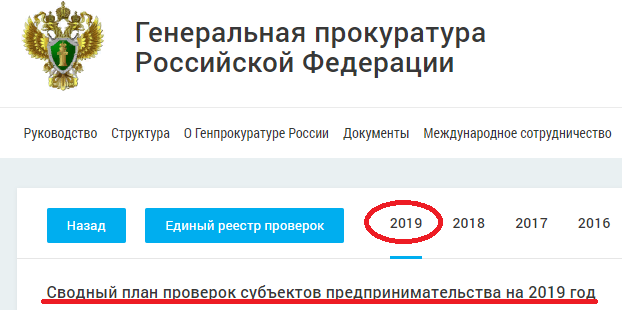 Генеральная прокуратура Российской Федерации

Руководство Структура О Генпрокуратуре России Документы Международное сотрудничество

Назад Единый реестр проверок 2019 2018 2017 2016

Сводный план проверок субъектов предпринимательства на 2019 год